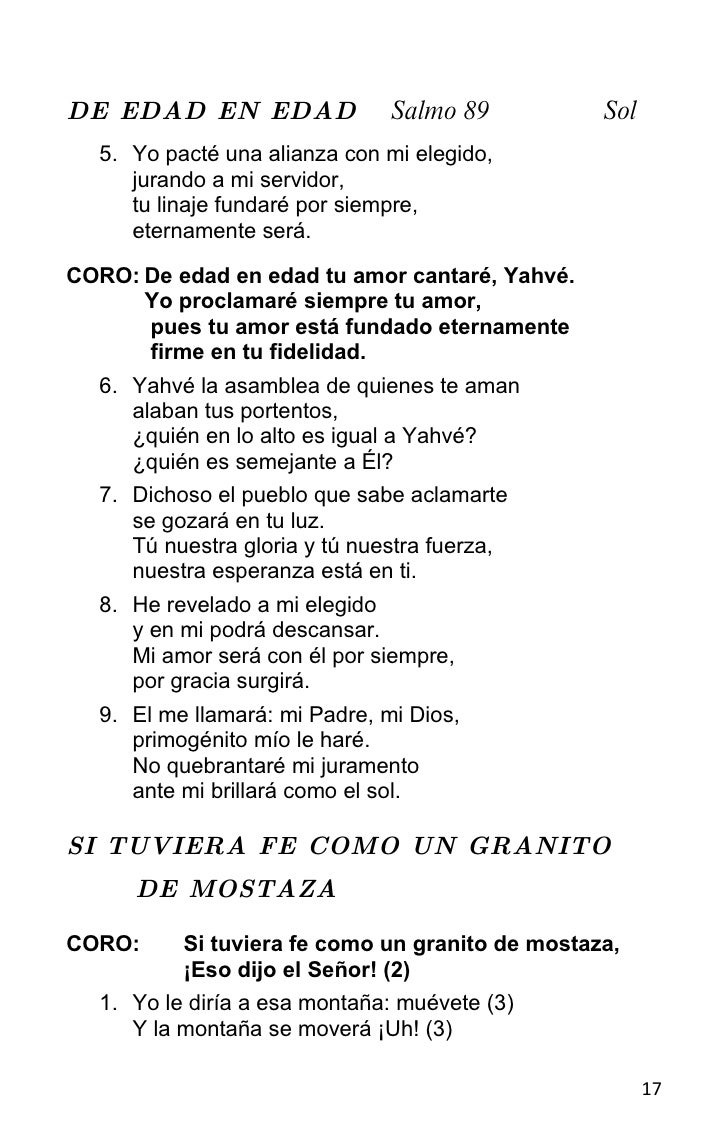 DE EDAD EN EDAD Salmo 89 Sol

5. Yo pacté una alianza con mi elegido,
jurando a mi servidor,
tu linaje fundaré por siempre,
eternamente será.

CORO: De edad en edad tu amor cantaré, Yahvé.
Yo proclamaré siempre tu amor,
pues tu amor está fundado eternamente
firme en tu fidelidad.

6. Yahvé la asamblea de quienes te aman
alaban tus portentos,
¿quién en lo alto es igual a Yahvé?
¿quién es semejante a Él?

7. Dichoso el pueblo que sabe aclamarte
se gozará en tu luz.
Tú nuestra gloria y tú nuestra fuerza,
nuestra esperanza está en ti.

8. He revelado a mi elegido
y en mi podrá descansar.
Mi amor será con él por siempre,
por gracia surgirá.

9. El me llamará: mi Padre, mi Dios,
primogénito mío le haré.
No quebrantaré mi juramento
ante mi brillará como el sol.

SI TUVIERA FE COMO UN GRANITO DE MOSTAZA

CORO: Si tuviera fe como un granito de mostaza,
¡Eso dijo el Señor! (2)

1. Yo le diría a esa montaña: muévete (3)
Y la montaña se moverá ¡Uh! (3)

17